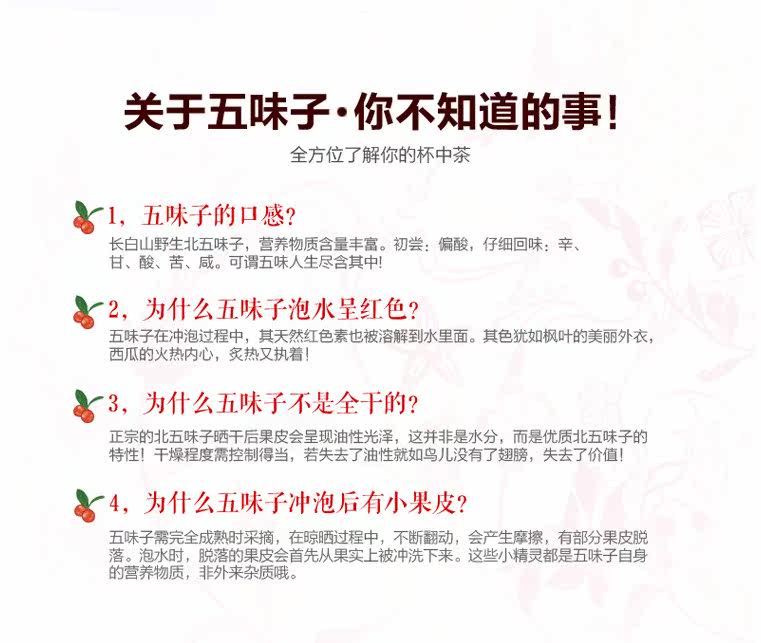 关于五味子·你不知道的事!

全方位了解你的杯中茶

1，五味子的口感?

长白山野生北五味子，营养物质含量丰富。初尝：偏酸，仔细回味：辛、甘、酸、苦、咸。可谓五味人生尽含其中!

2，为什么五味子泡水呈红色?

五味子在冲泡过程中，其天然红色素也被溶解到水里面。其色犹如枫叶的美丽外衣，西瓜的火热内心，炙热又执着!

3，为什么五味子不是全干的?

正宗的北五味子晒干后果皮会呈现油性光泽，这并非是水分，而是优质北五味子的特性!干燥程度需控制得当，若失去了油性就如鸟儿没有了翅膀，失去了价值!

4，为什么五味子冲泡后有小果皮?

五味子需完全成熟时采摘，在晾晒过程中，不断翻动，会产生摩擦，有部分果皮脱落。泡水时，脱落的果皮会首先从果实上被冲洗下来。这些小精灵都是五味子自身的营养物质，非外来杂质哦。